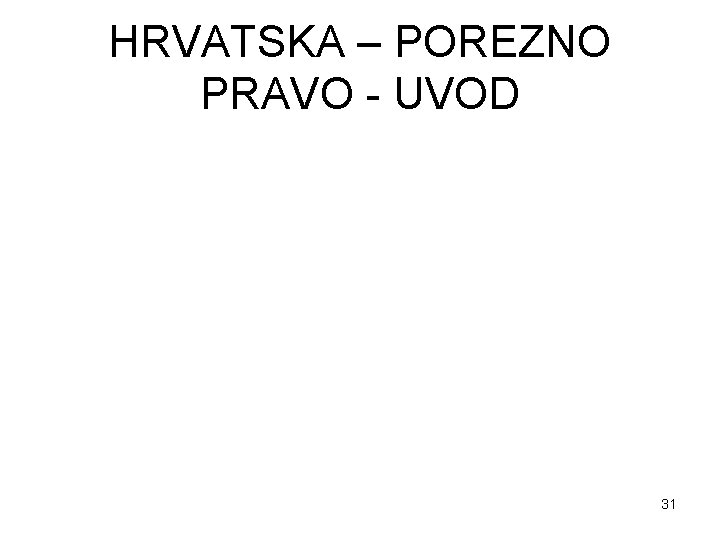 HRVATSKA – POREZNO PRAVO - UVOD

31